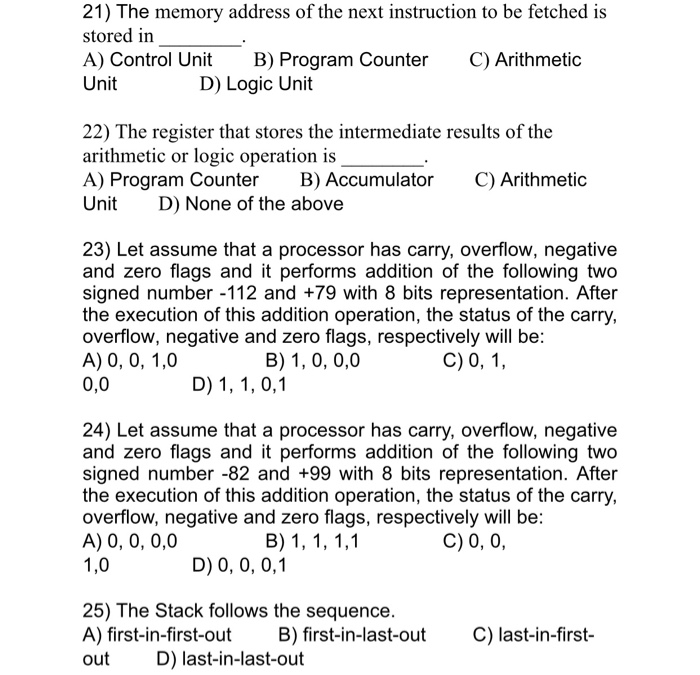 21) The memory address of the next instruction to be fetched is stored in ________.
A) Control Unit B) Program Counter C) Arithmetic Unit D) Logic Unit

22) The register that stores the intermediate results of the arithmetic or logic operation is ________.
A) Program Counter B) Accumulator C) Arithmetic Unit D) None of the above

23) Let assume that a processor has carry, overflow, negative and zero flags and it performs addition of the following two signed number -112 and +79 with 8 bits representation. After the execution of this addition operation, the status of the carry, overflow, negative and zero flags, respectively will be:
A) 0, 0, 1,0 B) 1, 0, 0,0 C) 0, 1, 0,0 D) 1, 1, 0,1

24) Let assume that a processor has carry, overflow, negative and zero flags and it performs addition of the following two signed number -82 and +99 with 8 bits representation. After the execution of this addition operation, the status of the carry, overflow, negative and zero flags, respectively will be:
A) 0, 0, 0,0 B) 1, 1, 1,1 C) 0, 0, 1,0 D) 0, 0, 0,1

25) The Stack follows the sequence.
A) first-in-first-out B) first-in-last-out C) last-in-first-out D) last-in-last-out